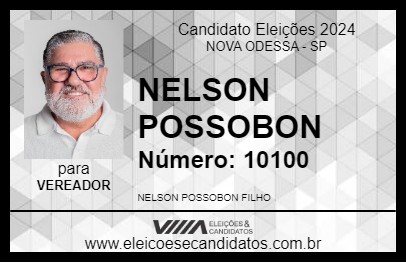 Candidato Eleições 2024
NOVA ODESSA - SP

NELSON POSSOBON

Número: 10100

para
VEREADOR

NELSON POSSOBON FILHO

VIIIA ELEIÇÕES & CANDIDATOS

www.eleicoesecandidatos.com.br